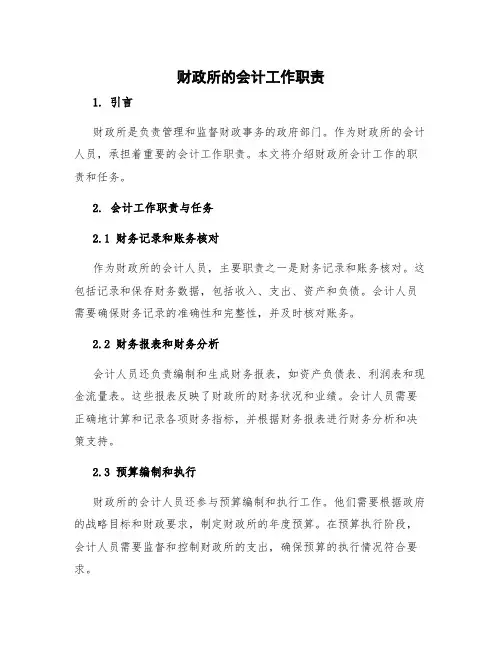 财政所的会计工作职责

1. 引言

财政所是负责管理和监督财政事务的政府部门。作为财政所的会计人员，承担着重要的会计工作职责。本文将介绍财政所会计工作的职责和任务。

2. 会计工作职责与任务

2.1 财务记录和账务核对

作为财政所的会计人员，主要职责之一是财务记录和账务核对。这包括记录和保存财务数据，包括收入、支出、资产和负债。会计人员需要确保财务记录的准确性和完整性，并及时核对账务。

2.2 财务报表和财务分析

会计人员还负责编制和生成财务报表，如资产负债表、利润表和现金流量表。这些报表反映了财政所的财务状况和业绩。会计人员需要正确地计算和记录各项财务指标，并根据财务报表进行财务分析和决策支持。

2.3 预算编制和执行

财政所的会计人员还参与预算编制和执行工作。他们需要根据政府的战略目标和财政要求，制定财政所的年度预算。在预算执行阶段，会计人员需要监督和控制财政所的支出，确保预算的执行情况符合要求。